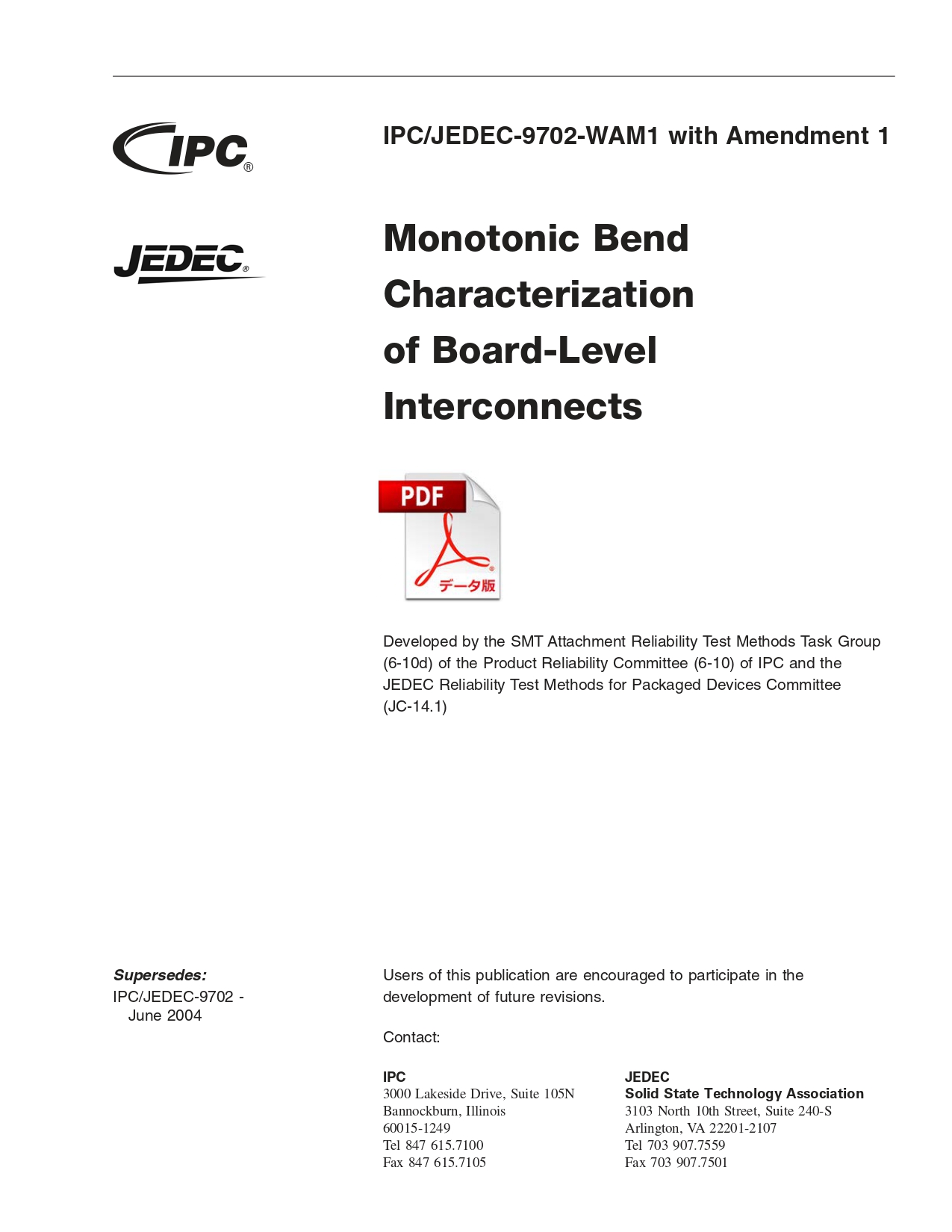 IPC®

JEDEC®

IPC/JEDEC-9702-WAM1 with Amendment 1

Monotonic Bend Characterization of Board-Level Interconnects

PDF

データ版

Developed by the SMT Attachment Reliability Test Methods Task Group (6-10d) of the Product Reliability Committee (6-10) of IPC and the JEDEC Reliability Test Methods for Packaged Devices Committee (JC-14.1)

Supersedes:
IPC/JEDEC-9702 - June 2004

Users of this publication are encouraged to participate in the development of future revisions.

Contact:

IPC
3000 Lakeside Drive, Suite 105N
Bannockburn, Illinois
60015-1249
Tel 847 615.7100
Fax 847 615.7105

JEDEC
Solid State Technology Association
3103 North 10th Street, Suite 240-S
Arlington, VA 22201-2107
Tel 703 907.7559
Fax 703 907.7501